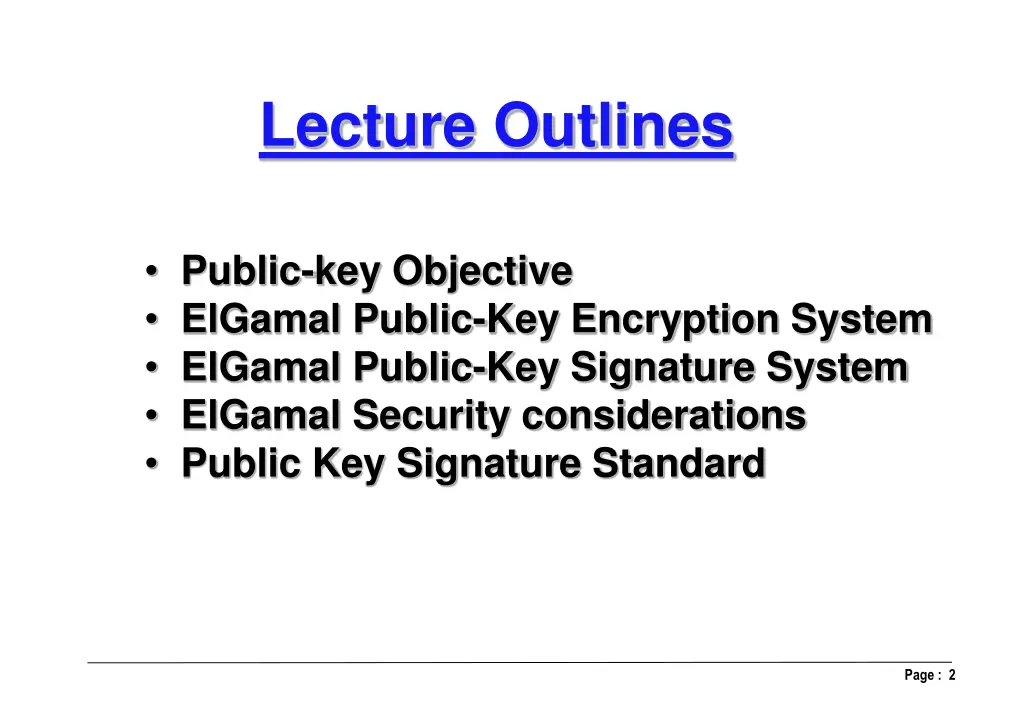 Lecture Outlines

• Public-key Objective
• ElGamal Public-Key Encryption System
• ElGamal Public-Key Signature System
• ElGamal Security considerations
• Public Key Signature Standard

Page : 2